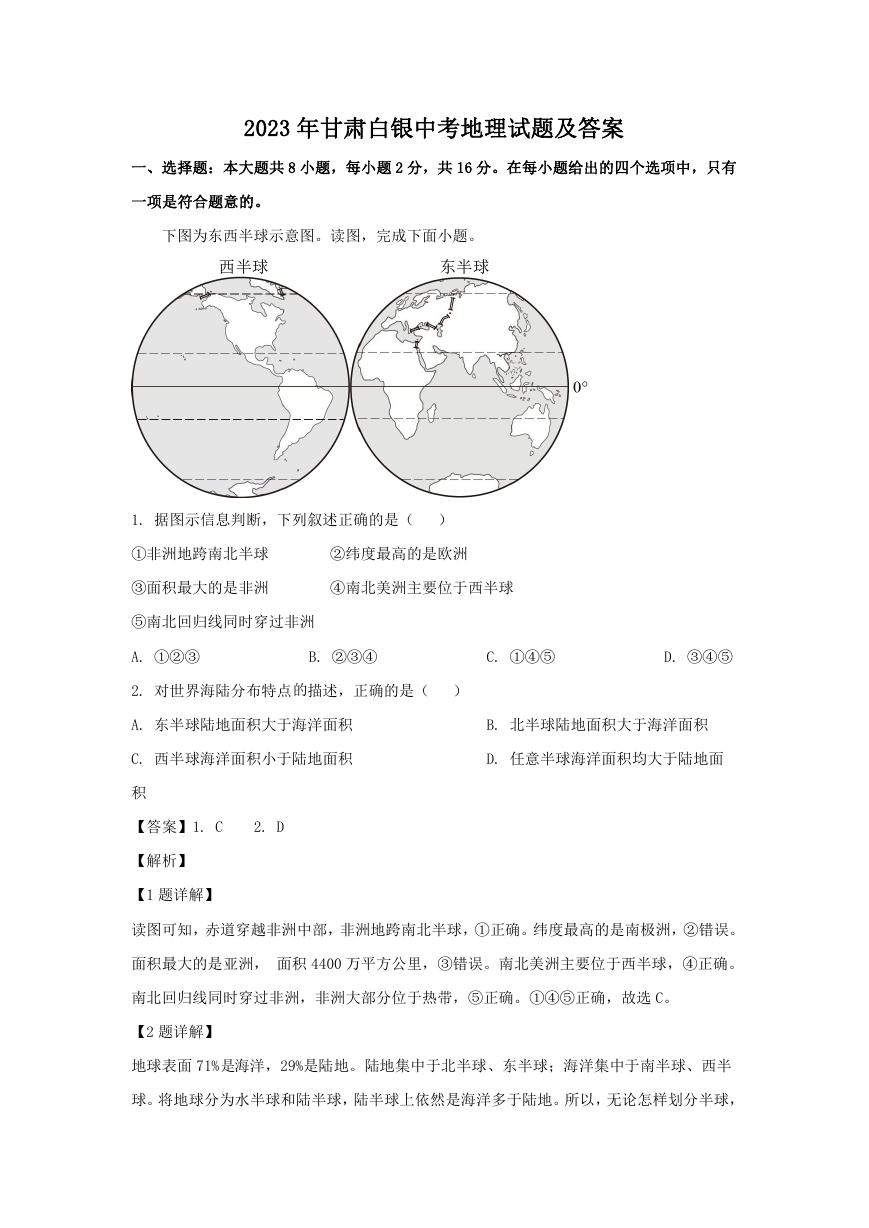 2023年甘肃白银中考地理试题及答案

一、选择题：本大题共8小题，每小题2分，共16分。在每小题给出的四个选项中，只有一项是符合题意的。

下图为东西半球示意图。读图，完成下面小题。

西半球

东半球

0°

1. 据图示信息判断，下列叙述正确的是（　　）

①非洲地跨南北半球　　②纬度最高的是欧洲

③面积最大的是非洲　　④南北美洲主要位于西半球

⑤南北回归线同时穿过非洲

A. ①②③　　B. ②③④　　C. ①④⑤　　D. ③④⑤

2. 对世界海陆分布特点的描述，正确的是（　　）

A. 东半球陆地面积大于海洋面积　　B. 北半球陆地面积大于海洋面积

C. 西半球海洋面积小于陆地面积　　D. 任意半球海洋面积均大于陆地面积

【答案】1. C　　2. D

【解析】

【1题详解】

读图可知，赤道穿越非洲中部，非洲地跨南北半球，①正确。纬度最高的是南极洲，②错误。面积最大的是亚洲，　面积4400万平方公里，③错误。南北美洲主要位于西半球，④正确。南北回归线同时穿过非洲，非洲大部分位于热带，⑤正确。①④⑤正确，故选C。

【2题详解】

地球表面71%是海洋，29%是陆地。陆地集中于北半球、东半球；海洋集中于南半球、西半球。将地球分为水半球和陆半球，陆半球上依然是海洋多于陆地。所以，无论怎样划分半球，